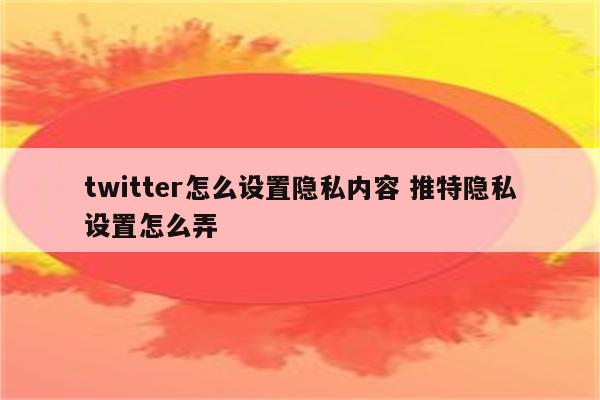 twitter怎么设置隐私内容 推特隐私设置怎么弄